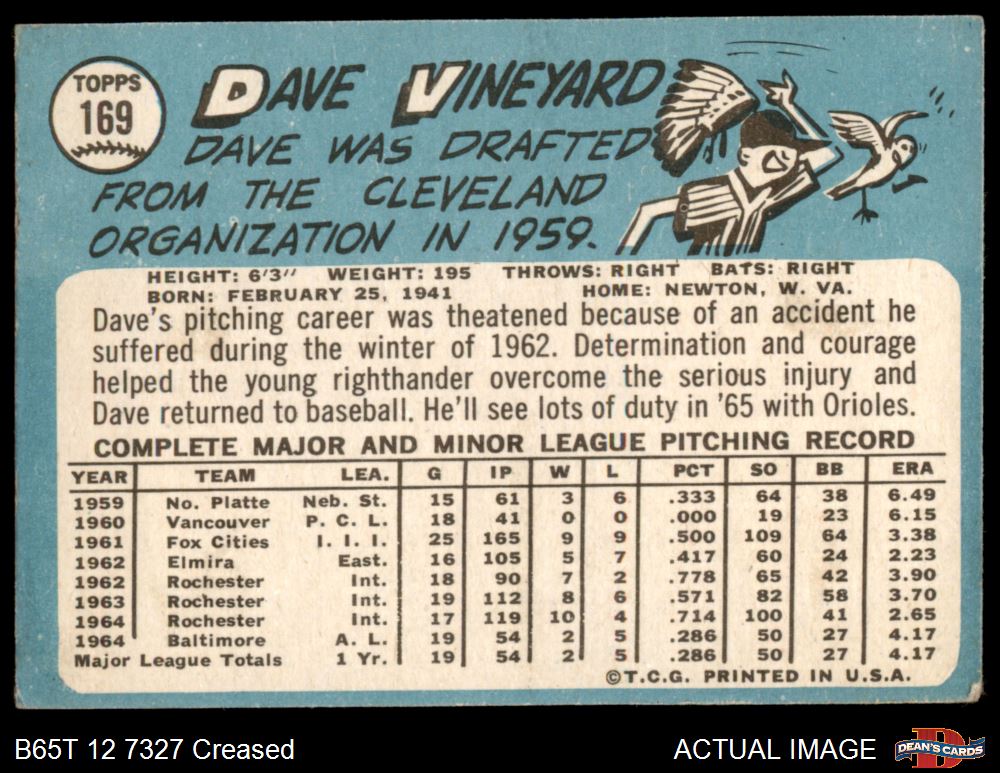 TOPPS
169

DAVE VINEYARD

DAVE WAS DRAFTED FROM THE CLEVELAND ORGANIZATION IN 1959.

HEIGHT: 6'3" WEIGHT: 195 THROWS: RIGHT BATS: RIGHT
BORN: FEBRUARY 25, 1941 HOME: NEWTON, W. VA.

Dave's pitching career was theatened because of an accident he suffered during the winter of 1962. Determination and courage helped the young righthander overcome the serious injury and Dave returned to baseball. He'll see lots of duty in '65 with Orioles.

COMPLETE MAJOR AND MINOR LEAGUE PITCHING RECORD

| YEAR | TEAM | LEA. | G | IP | W | L | PCT | SO | BB | ERA |
|---|---|---|---|---|---|---|---|---|---|---|
| 1959 | No. Platte | Neb. St. | 15 | 61 | 3 | 6 | .333 | 64 | 38 | 6.49 |
| 1960 | Vancouver | P. C. L. | 18 | 41 | 0 | 0 | .000 | 19 | 23 | 6.15 |
| 1961 | Fox Cities | I. I. I. | 25 | 165 | 9 | 9 | .500 | 109 | 64 | 3.38 |
| 1962 | Elmira | East. | 16 | 105 | 5 | 7 | .417 | 60 | 24 | 2.23 |
| 1962 | Rochester | Int. | 18 | 90 | 7 | 2 | .778 | 65 | 42 | 3.90 |
| 1963 | Rochester | Int. | 19 | 112 | 8 | 6 | .571 | 82 | 58 | 3.70 |
| 1964 | Rochester | Int. | 17 | 119 | 10 | 4 | .714 | 100 | 41 | 2.65 |
| 1964 | Baltimore | A. L. | 19 | 54 | 2 | 5 | .286 | 50 | 27 | 4.17 |
| Major League Totals | | 1 Yr. | 19 | 54 | 2 | 5 | .286 | 50 | 27 | 4.17 |

©T.C.G. PRINTED IN U.S.A.

B65T 12 7327 Creased

ACTUAL IMAGE

DEAN'S CARDS